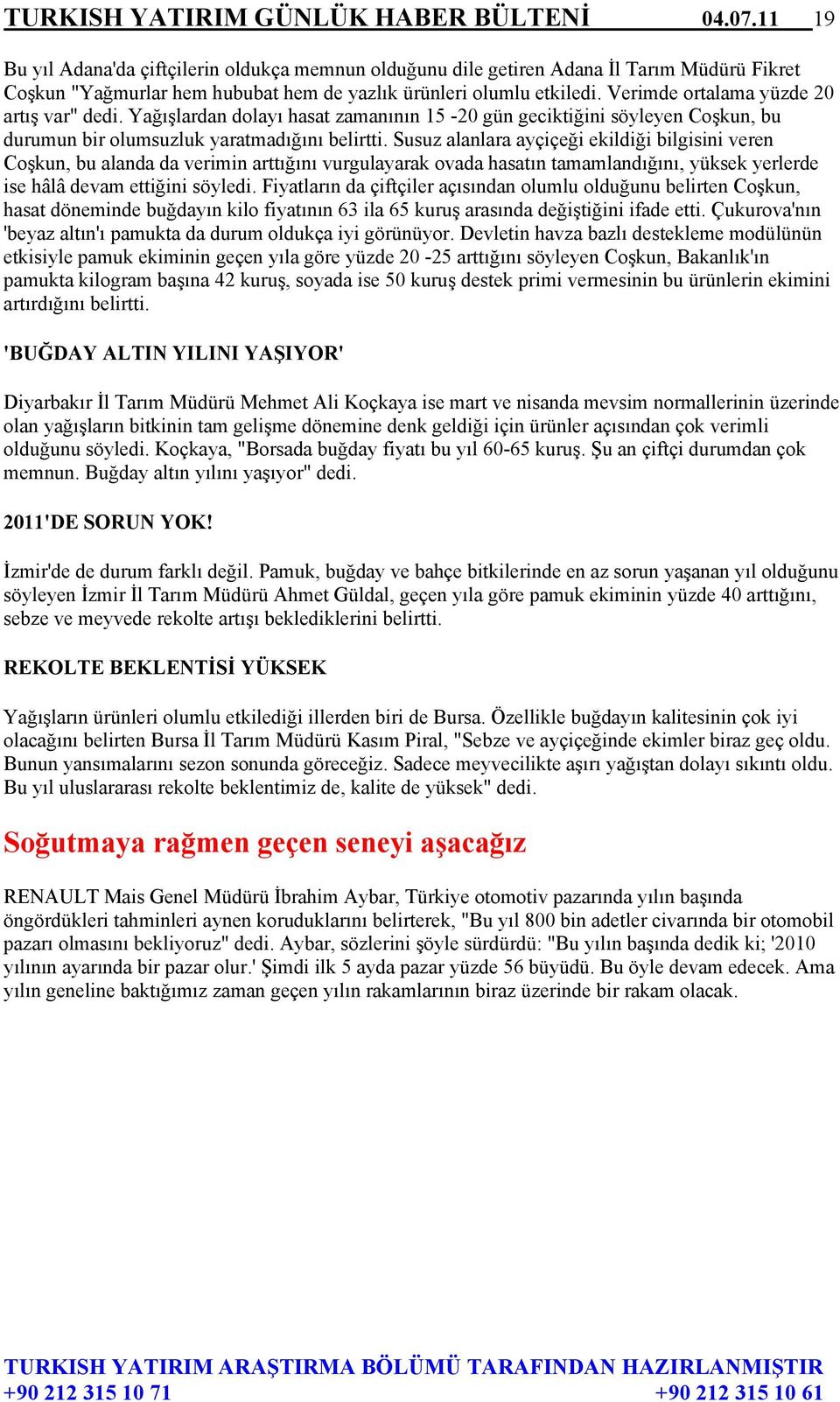 TURKISH YATIRIM GÜNLÜK HABER BÜLTENİ 04.07.11 19

Bu yıl Adana'da çiftçilerin oldukça memnun olduğunu dile getiren Adana İl Tarım Müdürü Fikret Coşkun "Yağmurlar hem hububat hem de yazlık ürünleri olumlu etkiledi. Verimde ortalama yüzde 20 artış var" dedi. Yağışlardan dolayı hasat zamanının 15 -20 gün geciktiğini söyleyen Coşkun, bu durumun bir olumsuzluk yaratmadığını belirtti. Susuz alanlara ayçiçeği ekildiği bilgisini veren Coşkun, bu alanda da verimin arttığını vurgulayarak ovada hasatın tamamlandığını, yüksek yerlerde ise hâlâ devam ettiğini söyledi. Fiyatların da çiftçiler açısından olumlu olduğunu belirten Coşkun, hasat döneminde buğdayın kilo fiyatının 63 ila 65 kuruş arasında değiştiğini ifade etti. Çukurova'nın 'beyaz altın'ı pamukta da durum oldukça iyi görünüyor. Devletin havza bazlı destekleme modülünün etkisiyle pamuk ekiminin geçen yıla göre yüzde 20 -25 arttığını söyleyen Coşkun, Bakanlık'ın pamukta kilogram başına 42 kuruş, soyada ise 50 kuruş destek primi vermesinin bu ürünlerin ekimini artırdığını belirtti.

'BUĞDAY ALTIN YILINI YAŞIYOR'

Diyarbakır İl Tarım Müdürü Mehmet Ali Koçkaya ise mart ve nisanda mevsim normallerinin üzerinde olan yağışların bitkinin tam gelişme dönemine denk geldiği için ürünler açısından çok verimli olduğunu söyledi. Koçkaya, "Borsada buğday fiyatı bu yıl 60-65 kuruş. Şu an çiftçi durumdan çok memnun. Buğday altın yılını yaşıyor" dedi.

2011'DE SORUN YOK!

İzmir'de de durum farklı değil. Pamuk, buğday ve bahçe bitkilerinde en az sorun yaşanan yıl olduğunu söyleyen İzmir İl Tarım Müdürü Ahmet Güldal, geçen yıla göre pamuk ekiminin yüzde 40 arttığını, sebze ve meyvede rekolte artışı beklediklerini belirtti.

REKOLTE BEKLENTİSİ YÜKSEK

Yağışların ürünleri olumlu etkilediği illerden biri de Bursa. Özellikle buğdayın kalitesinin çok iyi olacağını belirten Bursa İl Tarım Müdürü Kasım Piral, "Sebze ve ayçiçeğinde ekimler biraz geç oldu. Bunun yansımalarını sezon sonunda göreceğiz. Sadece meyvecilikte aşırı yağıştan dolayı sıkıntı oldu. Bu yıl uluslararası rekolte beklentimiz de, kalite de yüksek" dedi.

Soğutmaya rağmen geçen seneyi aşacağız

RENAULT Mais Genel Müdürü İbrahim Aybar, Türkiye otomotiv pazarında yılın başında öngördükleri tahminleri aynen koruduklarını belirterek, "Bu yıl 800 bin adetler civarında bir otomobil pazarı olmasını bekliyoruz" dedi. Aybar, sözlerini şöyle sürdürdü: "Bu yılın başında dedik ki; '2010 yılının ayarında bir pazar olur.' Şimdi ilk 5 ayda pazar yüzde 56 büyüdü. Bu öyle devam edecek. Ama yılın geneline baktığımız zaman geçen yılın rakamlarının biraz üzerinde bir rakam olacak.

TURKISH YATIRIM ARAŞTIRMA BÖLÜMÜ TARAFINDAN HAZIRLANMIŞTIR
+90 212 315 10 71 +90 212 315 10 61